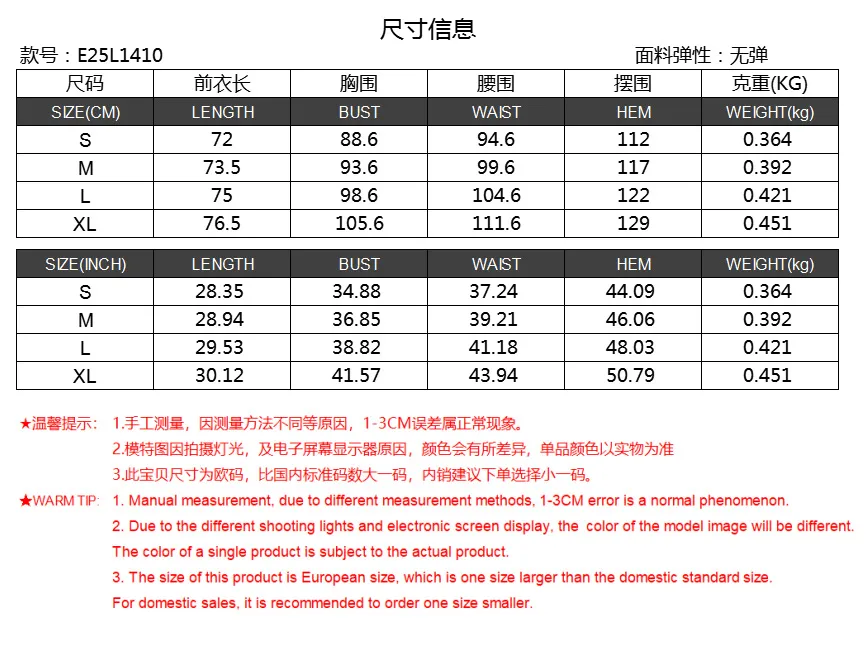 尺寸信息

款号：E25L1410

面料弹性：无弹

| 尺码 | 前衣长 | 胸围 | 腰围 | 摆围 | 克重(KG) |
|---|---|---|---|---|---|
| SIZE(CM) | LENGTH | BUST | WAIST | HEM | WEIGHT(kg) |
| S | 72 | 88.6 | 94.6 | 112 | 0.364 |
| M | 73.5 | 93.6 | 99.6 | 117 | 0.392 |
| L | 75 | 98.6 | 104.6 | 122 | 0.421 |
| XL | 76.5 | 105.6 | 111.6 | 129 | 0.451 |

| SIZE(INCH) | LENGTH | BUST | WAIST | HEM | WEIGHT(kg) |
|---|---|---|---|---|---|
| S | 28.35 | 34.88 | 37.24 | 44.09 | 0.364 |
| M | 28.94 | 36.85 | 39.21 | 46.06 | 0.392 |
| L | 29.53 | 38.82 | 41.18 | 48.03 | 0.421 |
| XL | 30.12 | 41.57 | 43.94 | 50.79 | 0.451 |

★温馨提示： 1.手工测量，因测量方法不同等原因，1-3CM误差属正常现象。
2.模特图因拍摄灯光，及电子屏幕显示器原因，颜色会有所差异，单品颜色以实物为准
3.此宝贝尺寸为欧码，比国内标准码数大一码，内销建议下单选择小一码。

★WARM TIP: 1. Manual measurement, due to different measurement methods, 1-3CM error is a normal phenomenon.
2. Due to the different shooting lights and electronic screen display, the color of the model image will be different. The color of a single product is subject to the actual product.
3. The size of this product is European size, which is one size larger than the domestic standard size. For domestic sales, it is recommended to order one size smaller.